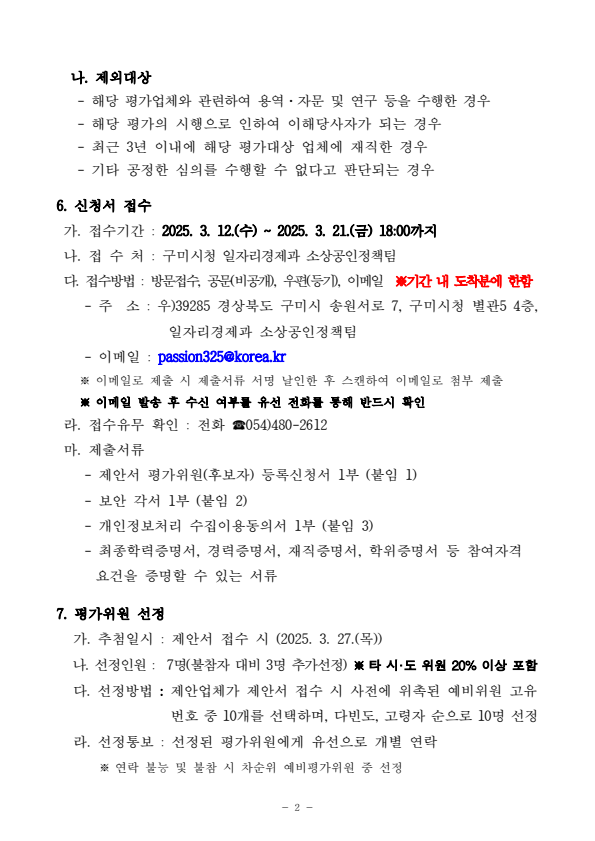 나. 제외대상

- 해당 평가업체와 관련하여 용역·자문 및 연구 등을 수행한 경우
- 해당 평가의 시행으로 인하여 이해당사자가 되는 경우
- 최근 3년 이내에 해당 평가대상 업체에 재직한 경우
- 기타 공정한 심의를 수행할 수 없다고 판단되는 경우

6. 신청서 접수

가. 접수기간 : 2025. 3. 12.(수) ~ 2025. 3. 21.(금) 18:00까지

나. 접 수 처 : 구미시청 일자리경제과 소상공인정책팀

다. 접수방법 : 방문접수, 공문(비공개), 우편(등기), 이메일 ※기간 내 도착분에 한함

- 주 소 : 우)39285 경상북도 구미시 송원서로 7, 구미시청 별관5 4층, 일자리경제과 소상공인정책팀
- 이메일 : passion325@korea.kr

※ 이메일로 제출 시 제출서류 서명 날인한 후 스캔하여 이메일로 첨부 제출

※ 이메일 발송 후 수신 여부를 유선 전화를 통해 반드시 확인

라. 접수유무 확인 : 전화 ☎054)480-2612

마. 제출서류

- 제안서 평가위원(후보자) 등록신청서 1부 (붙임 1)
- 보안 각서 1부 (붙임 2)
- 개인정보처리 수집이용동의서 1부 (붙임 3)
- 최종학력증명서, 경력증명서, 재직증명서, 학위증명서 등 참여자격 요건을 증명할 수 있는 서류

7. 평가위원 선정

가. 추첨일시 : 제안서 접수 시 (2025. 3. 27.(목))

나. 선정인원 : 7명(불참자 대비 3명 추가선정) ※ 타 시·도 위원 20% 이상 포함

다. 선정방법 : 제안업체가 제안서 접수 시 사전에 위촉된 예비위원 고유 번호 중 10개를 선택하며, 다빈도, 고령자 순으로 10명 선정

라. 선정통보 : 선정된 평가위원에게 유선으로 개별 연락

※ 연락 불능 및 불참 시 차순위 예비평가위원 중 선정

- 2 -